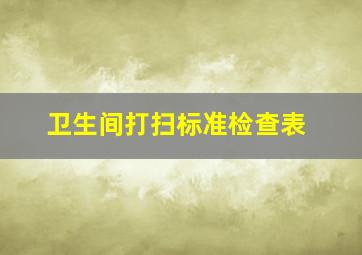 卫生间打扫标准检查表